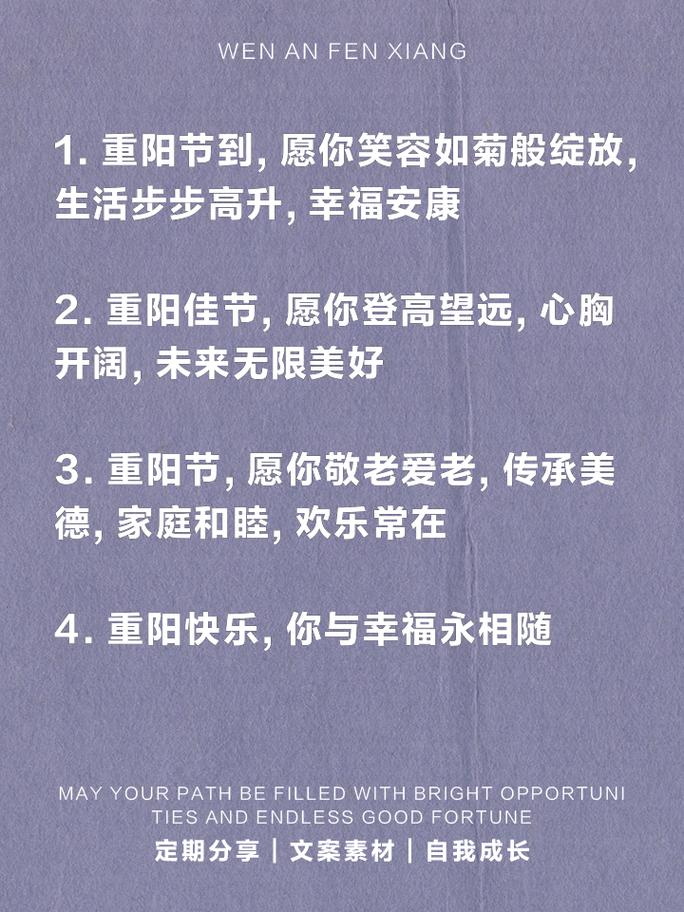 WEN AN FEN XIANG

1. 重阳节到, 愿你笑容如菊般绽放, 生活步步高升, 幸福安康

2. 重阳佳节, 愿你登高望远, 心胸开阔, 未来无限美好

3. 重阳节, 愿你敬老爱老, 传承美德, 家庭和睦, 欢乐常在

4. 重阳快乐, 你与幸福永相随

MAY YOUR PATH BE FILLED WITH BRIGHT OPPORTUNITIES AND ENDLESS GOOD FORTUNE

定期分享 | 文案素材 | 自我成长